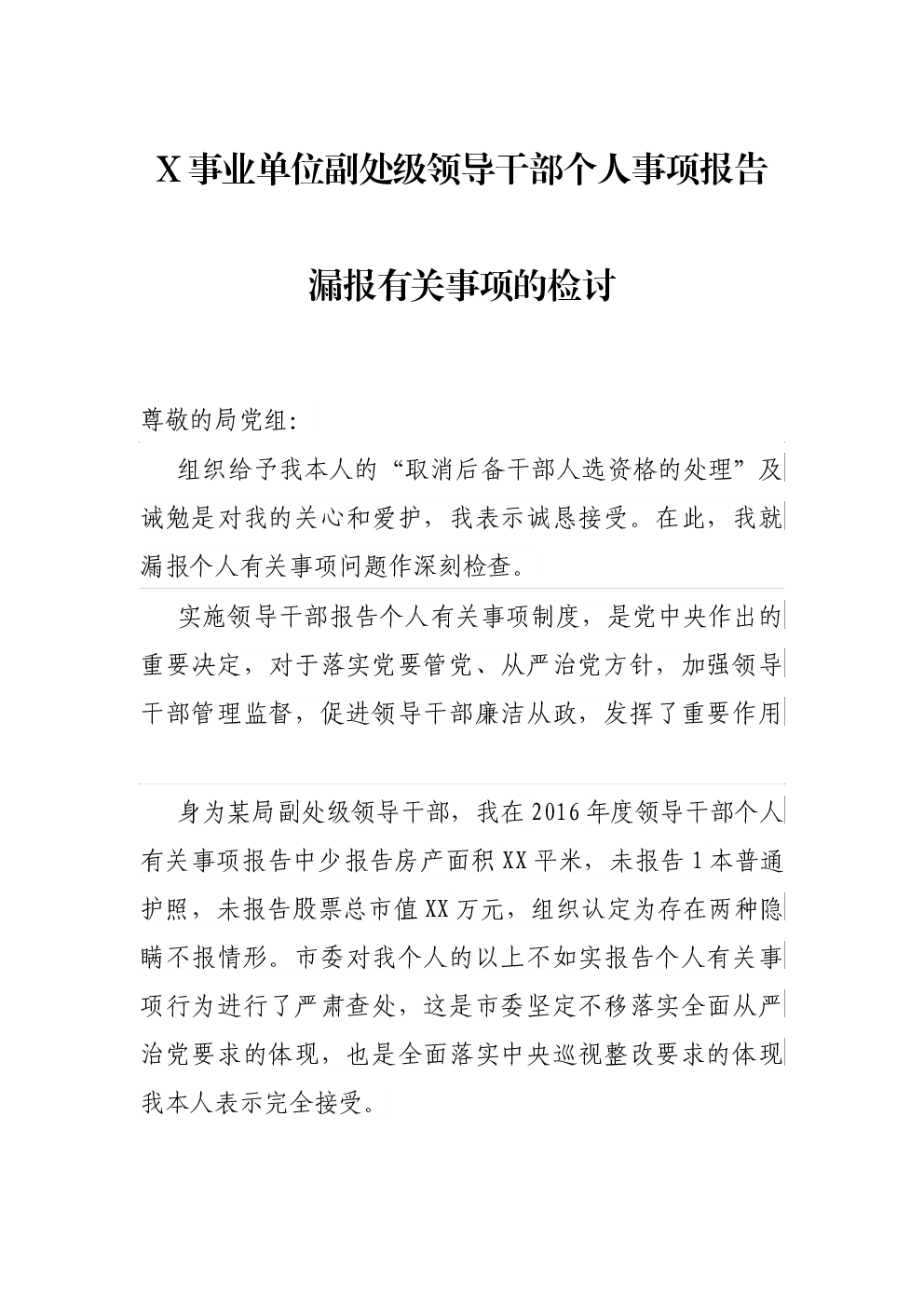 X事业单位副处级领导干部个人事项报告

漏报有关事项的检讨

尊敬的局党组:

组织给予我本人的“取消后备干部人选资格的处理”及诫勉是对我的关心和爱护，我表示诚恳接受。在此，我就漏报个人有关事项问题作深刻检查。

实施领导干部报告个人有关事项制度，是党中央作出的重要决定，对于落实党要管党、从严治党方针，加强领导干部管理监督，促进领导干部廉洁从政，发挥了重要作用

身为某局副处级领导干部，我在2016年度领导干部个人有关事项报告中少报告房产面积XX平米，未报告1本普通护照，未报告股票总市值XX万元，组织认定为存在两种隐瞒不报情形。市委对我个人的以上不如实报告个人有关事项行为进行了严肃查处，这是市委坚定不移落实全面从严治党要求的体现，也是全面落实中央巡视整改要求的体现我本人表示完全接受。